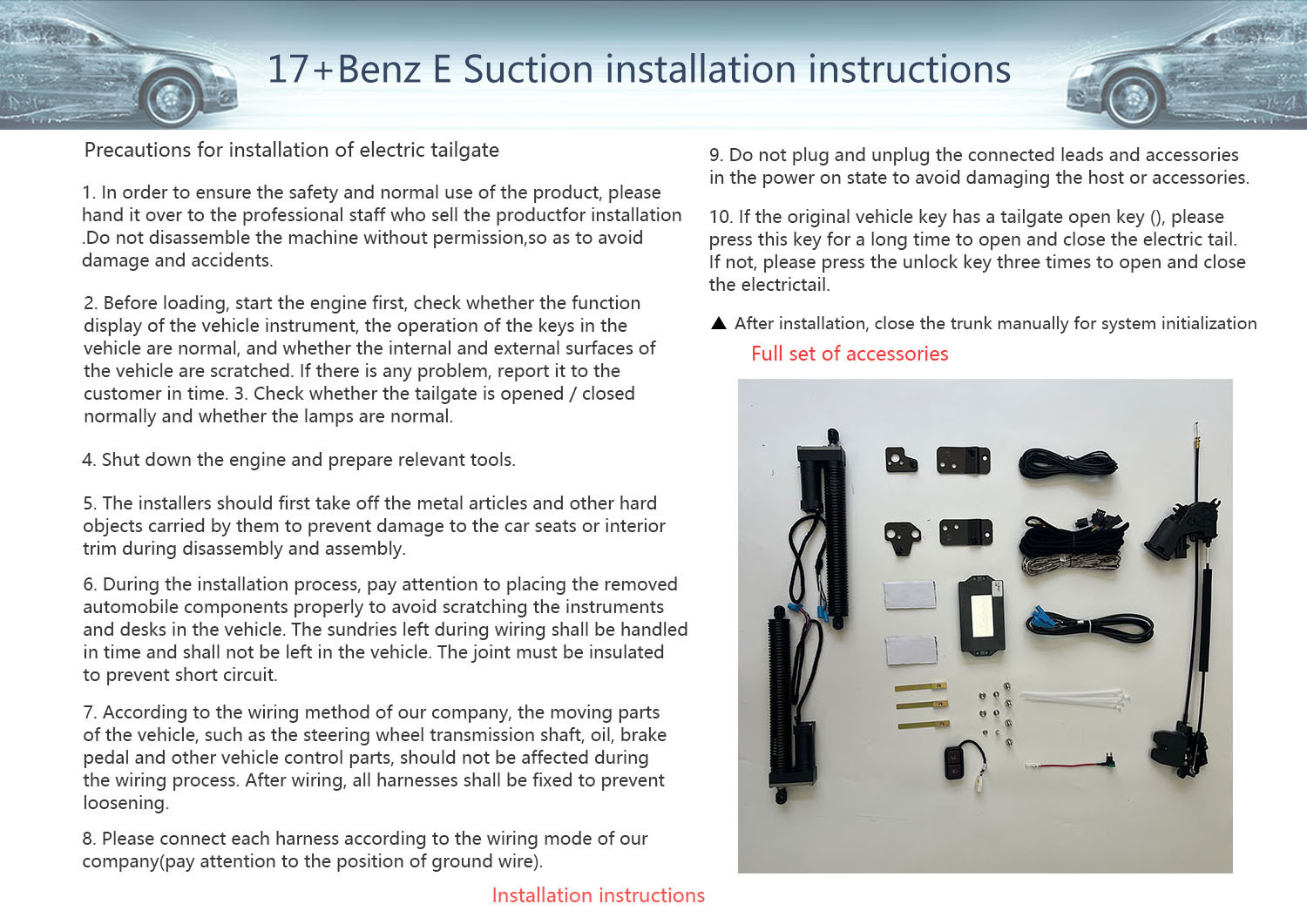 17+Benz E Suction installation instructions

Precautions for installation of electric tailgate

1. In order to ensure the safety and normal use of the product, please hand it over to the professional staff who sell the productfor installation .Do not disassemble the machine without permission,so as to avoid damage and accidents.

2. Before loading, start the engine first, check whether the function display of the vehicle instrument, the operation of the keys in the vehicle are normal, and whether the internal and external surfaces of the vehicle are scratched. If there is any problem, report it to the customer in time. 3. Check whether the tailgate is opened / closed normally and whether the lamps are normal.

4. Shut down the engine and prepare relevant tools.

5. The installers should first take off the metal articles and other hard objects carried by them to prevent damage to the car seats or interior trim during disassembly and assembly.

6. During the installation process, pay attention to placing the removed automobile components properly to avoid scratching the instruments and desks in the vehicle. The sundries left during wiring shall be handled in time and shall not be left in the vehicle. The joint must be insulated to prevent short circuit.

7. According to the wiring method of our company, the moving parts of the vehicle, such as the steering wheel transmission shaft, oil, brake pedal and other vehicle control parts, should not be affected during the wiring process. After wiring, all harnesses shall be fixed to prevent loosening.

8. Please connect each harness according to the wiring mode of our company(pay attention to the position of ground wire).

9. Do not plug and unplug the connected leads and accessories in the power on state to avoid damaging the host or accessories.

10. If the original vehicle key has a tailgate open key (), please press this key for a long time to open and close the electric tail. If not, please press the unlock key three times to open and close the electrictail.

▲ After installation, close the trunk manually for system initialization

Full set of accessories

Installation instructions